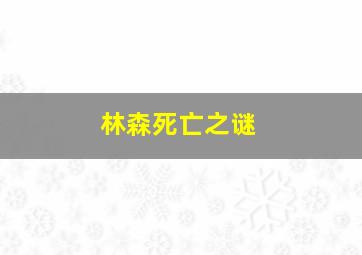 林森死亡之谜